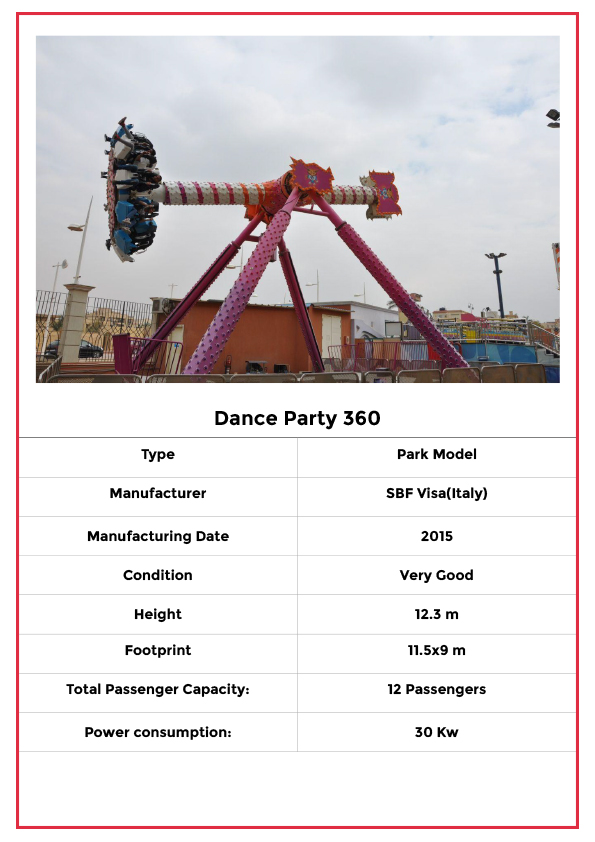 Dance Party 360

| Type | Park Model |
|---|---|
| Manufacturer | SBF Visa(Italy) |
| Manufacturing Date | 2015 |
| Condition | Very Good |
| Height | 12.3 m |
| Footprint | 11.5x9 m |
| Total Passenger Capacity: | 12 Passengers |
| Power consumption: | 30 Kw |